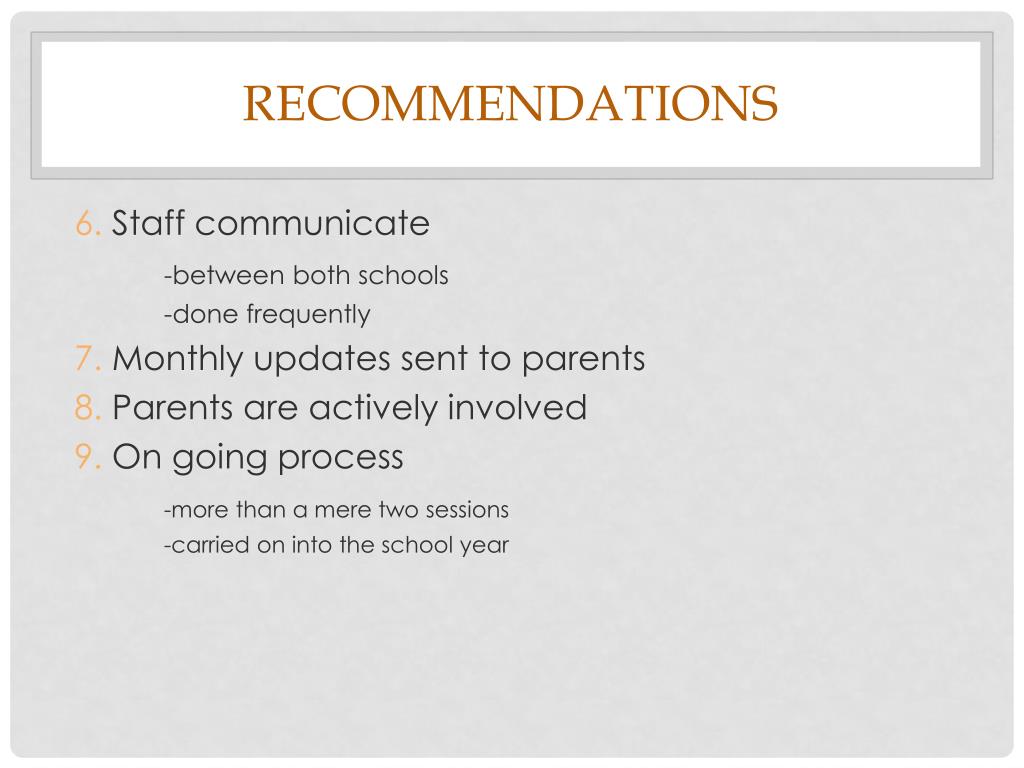 RECOMMENDATIONS

6. Staff communicate

-between both schools
-done frequently

7. Monthly updates sent to parents

8. Parents are actively involved

9. On going process

-more than a mere two sessions
-carried on into the school year